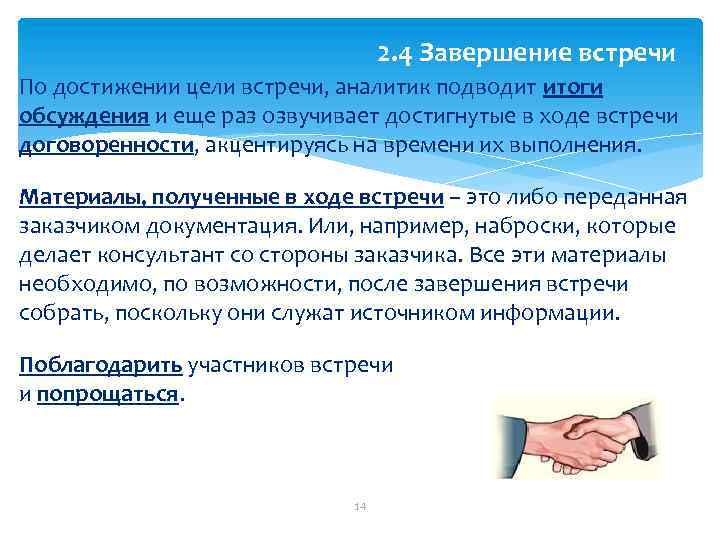 2.4 Завершение встречи

По достижении цели встречи, аналитик подводит итоги обсуждения и еще раз озвучивает достигнутые в ходе встречи договоренности, акцентируясь на времени их выполнения.

Материалы, полученные в ходе встречи – это либо переданная заказчиком документация. Или, например, наброски, которые делает консультант со стороны заказчика. Все эти материалы необходимо, по возможности, после завершения встречи собрать, поскольку они служат источником информации.

Поблагодарить участников встречи и попрощаться.

14